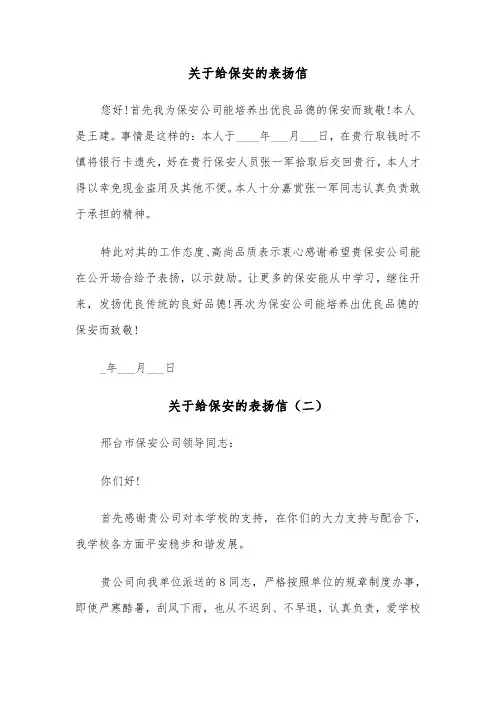 关于给保安的表扬信

您好!首先我为保安公司能培养出优良品德的保安而致敬!本人是王建。事情是这样的：本人于____年___月___日，在贵行取钱时不慎将银行卡遗失，好在贵行保安人员张一军拾取后交回贵行，本人才得以幸免现金盗用及其他不便。本人十分嘉赏张一军同志认真负责敢于承担的精神。

特此对其的工作态度、高尚品质表示衷心感谢希望贵保安公司能在公开场合给予表扬，以示鼓励。让更多的保安能从中学习，继往开来，发扬优良传统的良好品德!再次为保安公司能培养出优良品德的保安而致敬!

_年___月___日

关于给保安的表扬信（二）

邢台市保安公司领导同志：

你们好!

首先感谢贵公司对本学校的支持，在你们的大力支持与配合下，我学校各方面平安稳步和谐发展。

贵公司向我单位派送的8同志，严格按照单位的规章制度办事，即使严寒酷暑，刮风下雨，也从不迟到、不早退，认真负责，爱学校